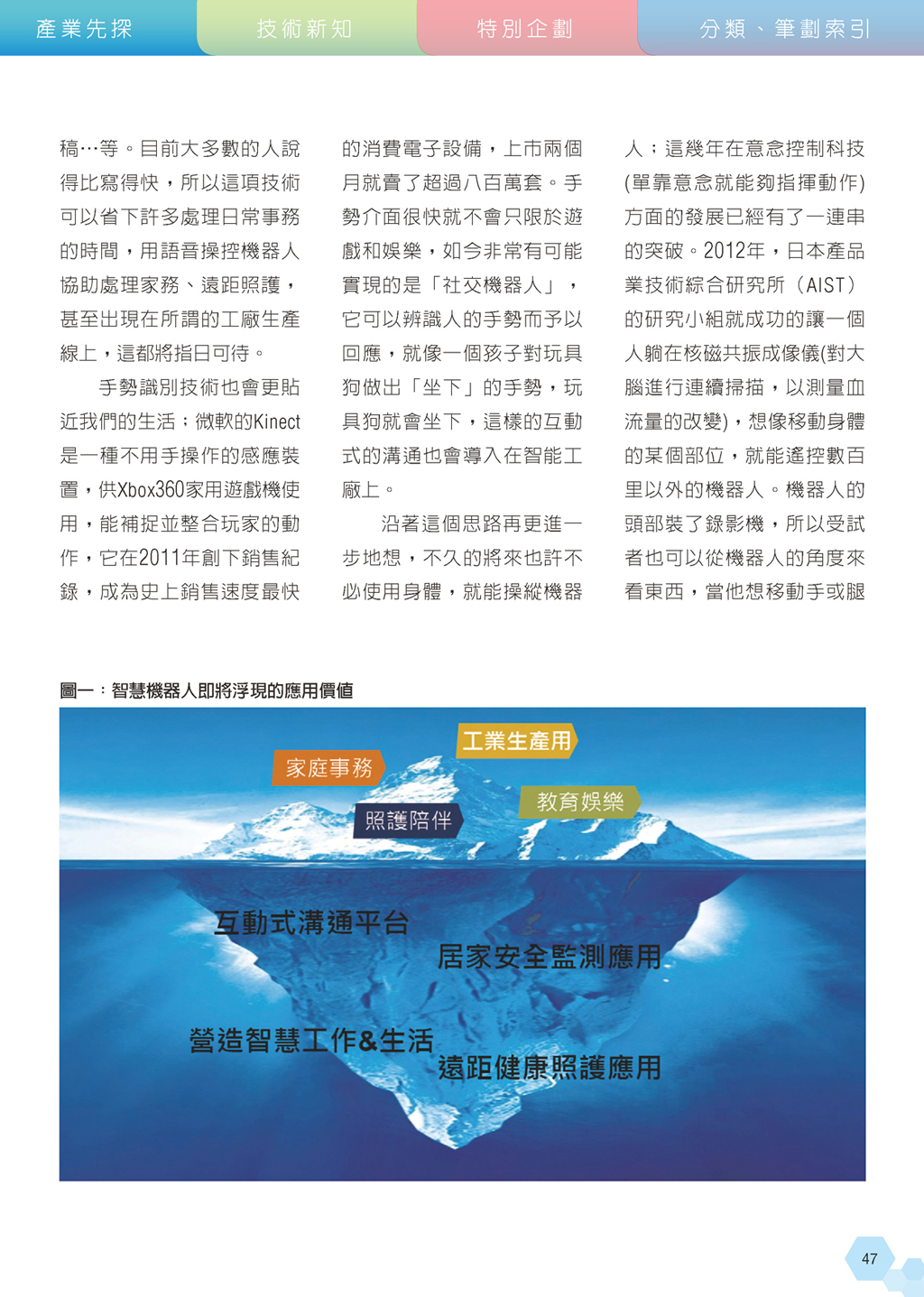 產業先探　技術新知　特別企劃　分類、筆劃索引

稿…等。目前大多數的人說得比寫得快，所以這項技術可以省下許多處理日常事務的時間，用語音操控機器人協助處理家務、遠距照護，甚至出現在所謂的工廠生產線上，這都將指日可待。

手勢識別技術也會更貼近我們的生活；微軟的Kinect是一種不用手操作的感應裝置，供Xbox360家用遊戲機使用，能補捉並整合玩家的動作，它在2011年創下銷售紀錄，成為史上銷售速度最快的消費電子設備，上市兩個月就賣了超過八百萬套。手勢介面很快就不會只限於遊戲和娛樂，如今非常有可能實現的是「社交機器人」，它可以辨識人的手勢而予以回應，就像一個孩子對玩具狗做出「坐下」的手勢，玩具狗就會坐下，這樣的互動式的溝通也會導入在智能工廠上。

沿著這個思路再更進一步地想，不久的將來也許不必使用身體，就能操縱機器人；這幾年在意念控制科技(單靠意念就能夠指揮動作)方面的發展已經有了一連串的突破。2012年，日本產品業技術綜合研究所（AIST）的研究小組就成功的讓一個人躺在核磁共振成像儀(對大腦進行連續掃描，以測量血流量的改變)，想像移動身體的某個部位，就能遙控數百里以外的機器人。機器人的頭部裝了錄影機，所以受試者也可以從機器人的角度來看東西，當他想移動手或腿

圖一：智慧機器人即將浮現的應用價值

工業生產用
家庭事務
教育娛樂
照護陪伴
互動式溝通平台
居家安全監測應用
營造智慧工作&生活
遠距健康照護應用

47